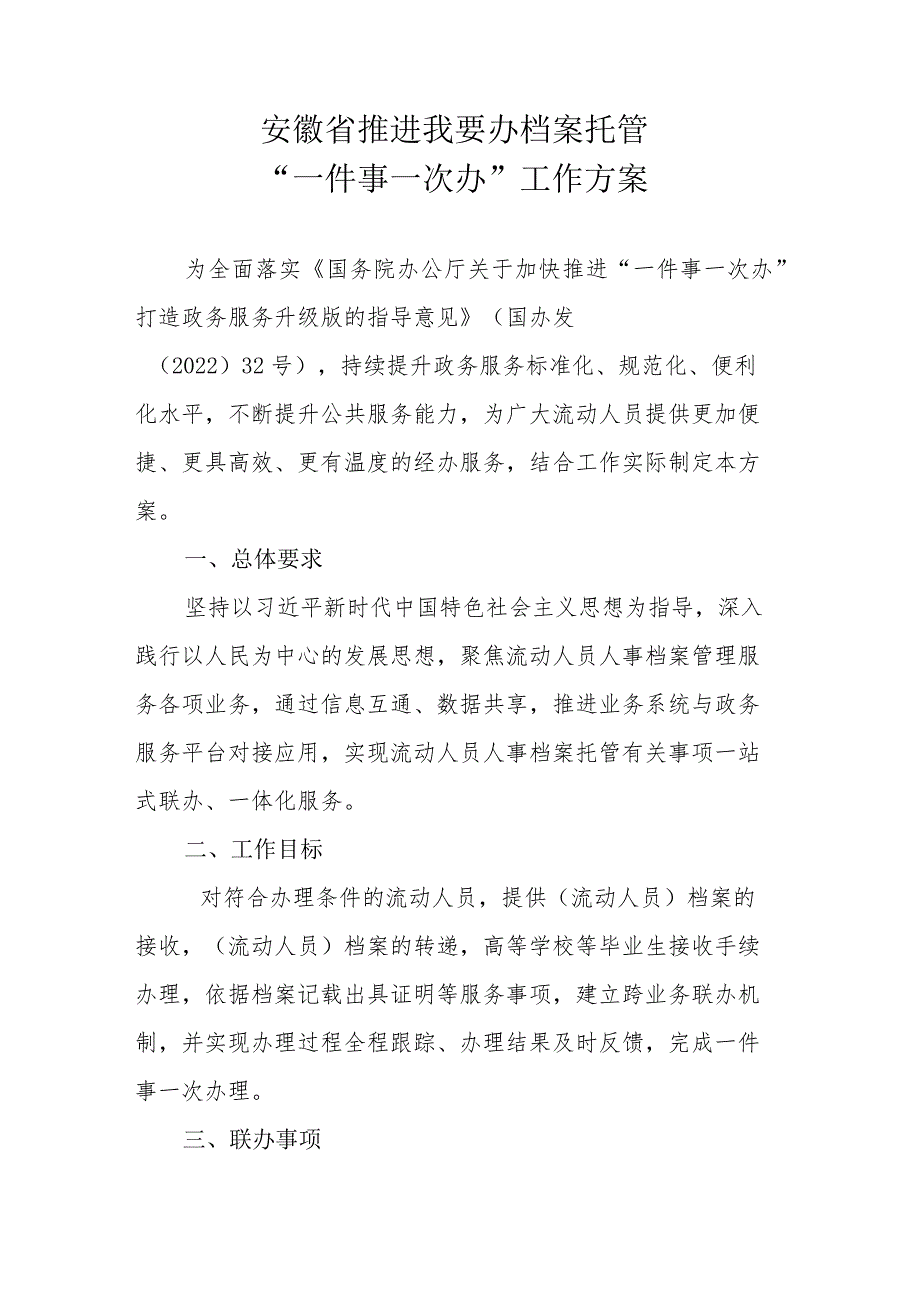 安徽省推进我要办档案托管
“一件事一次办”工作方案

为全面落实《国务院办公厅关于加快推进“一件事一次办”打造政务服务升级版的指导意见》（国办发（2022）32号），持续提升政务服务标准化、规范化、便利化水平，不断提升公共服务能力，为广大流动人员提供更加便捷、更具高效、更有温度的经办服务，结合工作实际制定本方案。

一、总体要求

坚持以习近平新时代中国特色社会主义思想为指导，深入践行以人民为中心的发展思想，聚焦流动人员人事档案管理服务各项业务，通过信息互通、数据共享，推进业务系统与政务服务平台对接应用，实现流动人员人事档案托管有关事项一站式联办、一体化服务。

二、工作目标

对符合办理条件的流动人员，提供（流动人员）档案的接收，（流动人员）档案的转递，高等学校等毕业生接收手续办理，依据档案记载出具证明等服务事项，建立跨业务联办机制，并实现办理过程全程跟踪、办理结果及时反馈，完成一件事一次办理。

三、联办事项